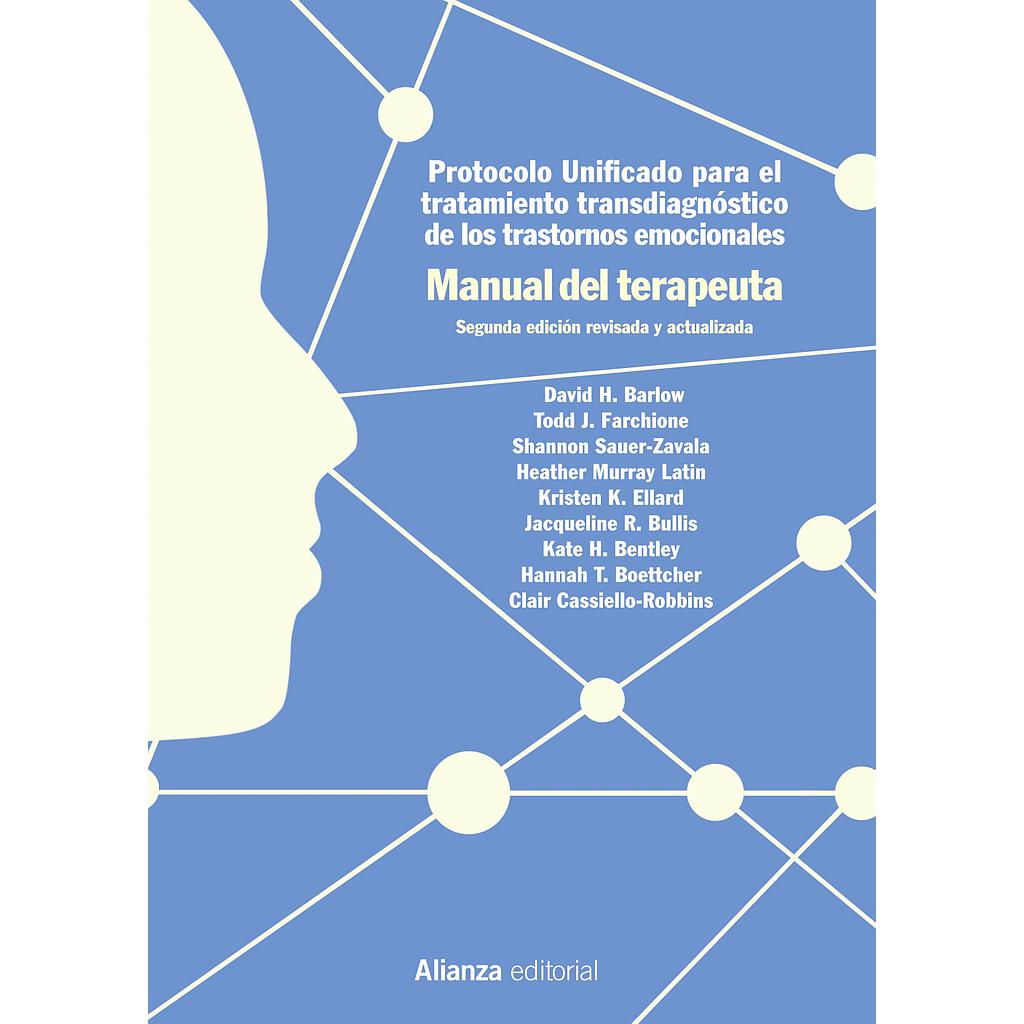 Protocolo Unificado para el tratamiento transdiagnóstico de los trastornos emocionales

Manual del terapeuta

Segunda edición revisada y actualizada

David H. Barlow
Todd J. Farchione
Shannon Sauer-Zavala
Heather Murray Latin
Kristen K. Ellard
Jacqueline R. Bullis
Kate H. Bentley
Hannah T. Boettcher
Clair Cassiello-Robbins

Alianza editorial